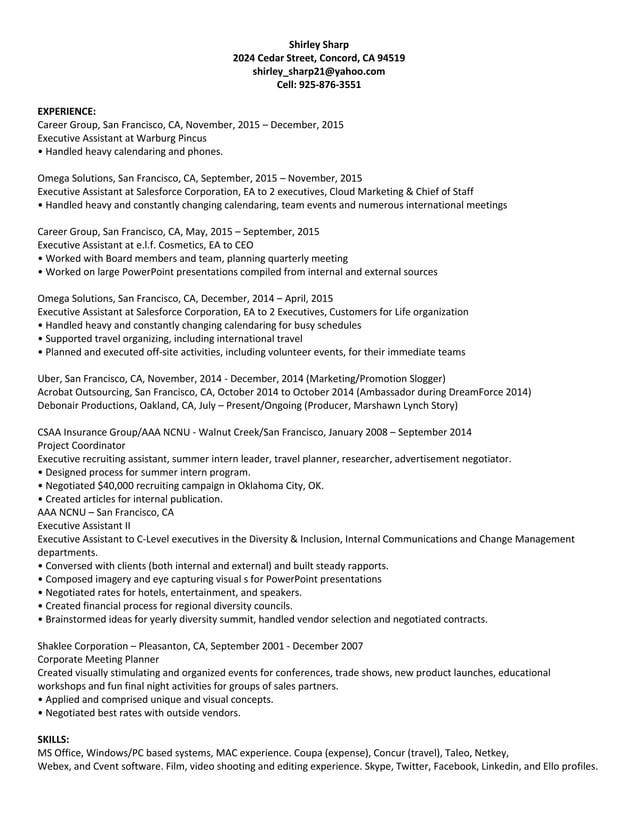 Shirley Sharp
2024 Cedar Street, Concord, CA 94519
shirley_sharp21@yahoo.com
Cell: 925-876-3551

EXPERIENCE:
Career Group, San Francisco, CA, November, 2015 – December, 2015
Executive Assistant at Warburg Pincus
• Handled heavy calendaring and phones.

Omega Solutions, San Francisco, CA, September, 2015 – November, 2015
Executive Assistant at Salesforce Corporation, EA to 2 executives, Cloud Marketing & Chief of Staff
• Handled heavy and constantly changing calendaring, team events and numerous international meetings

Career Group, San Francisco, CA, May, 2015 – September, 2015
Executive Assistant at e.l.f. Cosmetics, EA to CEO
• Worked with Board members and team, planning quarterly meeting
• Worked on large PowerPoint presentations compiled from internal and external sources

Omega Solutions, San Francisco, CA, December, 2014 – April, 2015
Executive Assistant at Salesforce Corporation, EA to 2 Executives, Customers for Life organization
• Handled heavy and constantly changing calendaring for busy schedules
• Supported travel organizing, including international travel
• Planned and executed off-site activities, including volunteer events, for their immediate teams

Uber, San Francisco, CA, November, 2014 - December, 2014 (Marketing/Promotion Slogger)
Acrobat Outsourcing, San Francisco, CA, October 2014 to October 2014 (Ambassador during DreamForce 2014)
Debonair Productions, Oakland, CA, July – Present/Ongoing (Producer, Marshawn Lynch Story)

CSAA Insurance Group/AAA NCNU - Walnut Creek/San Francisco, January 2008 – September 2014
Project Coordinator
Executive recruiting assistant, summer intern leader, travel planner, researcher, advertisement negotiator.
• Designed process for summer intern program.
• Negotiated $40,000 recruiting campaign in Oklahoma City, OK.
• Created articles for internal publication.
AAA NCNU – San Francisco, CA
Executive Assistant II
Executive Assistant to C-Level executives in the Diversity & Inclusion, Internal Communications and Change Management departments.
• Conversed with clients (both internal and external) and built steady rapports.
• Composed imagery and eye capturing visual s for PowerPoint presentations
• Negotiated rates for hotels, entertainment, and speakers.
• Created financial process for regional diversity councils.
• Brainstormed ideas for yearly diversity summit, handled vendor selection and negotiated contracts.

Shaklee Corporation – Pleasanton, CA, September 2001 - December 2007
Corporate Meeting Planner
Created visually stimulating and organized events for conferences, trade shows, new product launches, educational workshops and fun final night activities for groups of sales partners.
• Applied and comprised unique and visual concepts.
• Negotiated best rates with outside vendors.

SKILLS:
MS Office, Windows/PC based systems, MAC experience. Coupa (expense), Concur (travel), Taleo, Netkey, Webex, and Cvent software. Film, video shooting and editing experience. Skype, Twitter, Facebook, Linkedin, and Ello profiles.